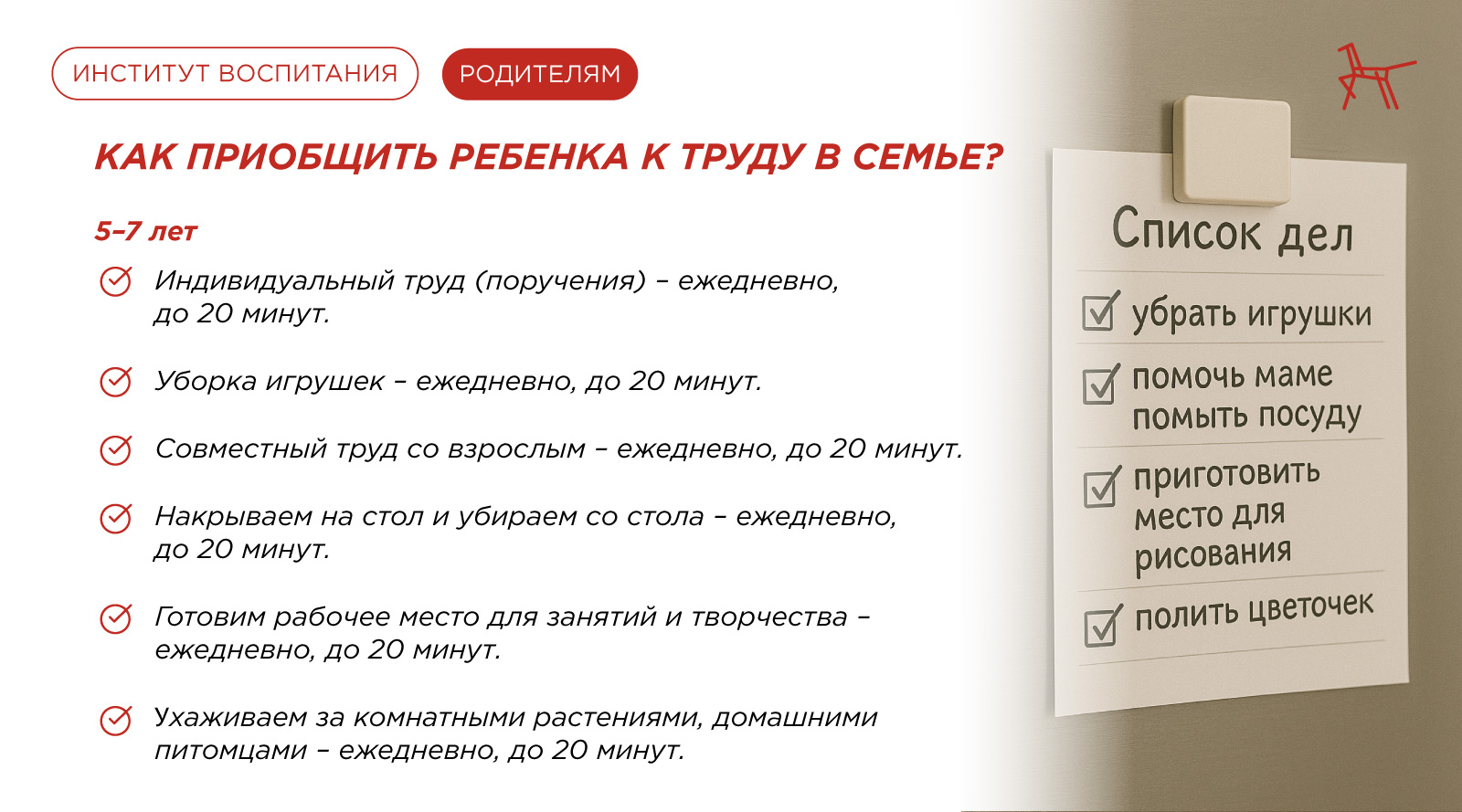 ИНСТИТУТ ВОСПИТАНИЯ

РОДИТЕЛЯМ

КАК ПРИОБЩИТЬ РЕБЕНКА К ТРУДУ В СЕМЬЕ?

5–7 лет

Индивидуальный труд (поручения) – ежедневно, до 20 минут.

Уборка игрушек – ежедневно, до 20 минут.

Совместный труд со взрослым – ежедневно, до 20 минут.

Накрываем на стол и убираем со стола – ежедневно, до 20 минут.

Готовим рабочее место для занятий и творчества – ежедневно, до 20 минут.

Ухаживаем за комнатными растениями, домашними питомцами – ежедневно, до 20 минут.

Список дел

убрать игрушки

помочь маме помыть посуду

приготовить место для рисования

полить цветочек